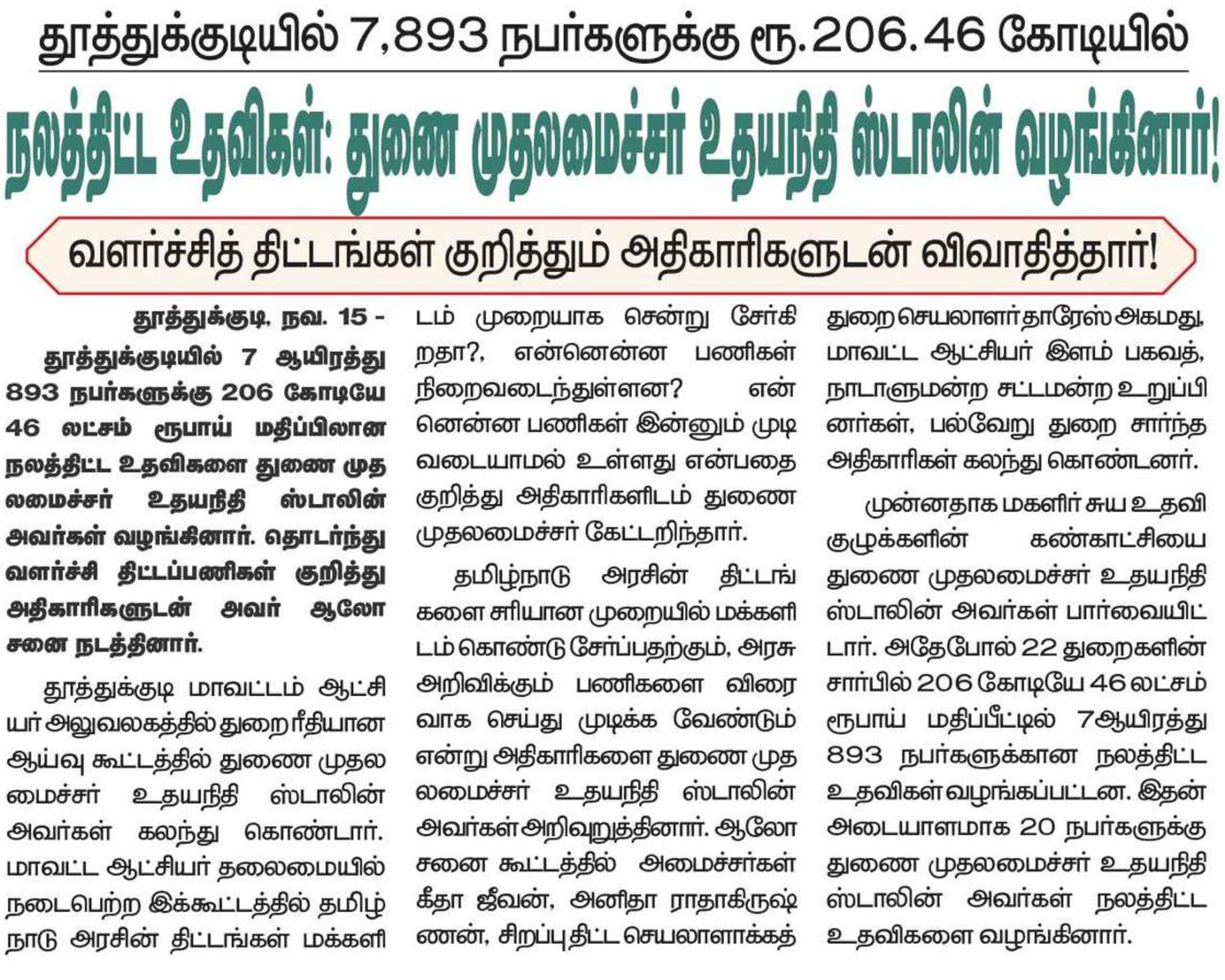 தூத்துக்குடியில் 7,893 நபர்களுக்கு ரூ.206.46 கோடியில்

நலத்திட்ட உதவிகள்: துணை முதலமைச்சர் உதயநிதி ஸ்டாலின் வழங்கினார்!

வளர்ச்சித் திட்டங்கள் குறித்தும் அதிகாரிகளுடன் விவாதித்தார்!

தூத்துக்குடி, நவ. 15 - தூத்துக்குடியில் 7 ஆயிரத்து 893 நபர்களுக்கு 206 கோடியே 46 லட்சம் ரூபாய் மதிப்பிலான நலத்திட்ட உதவிகளை துணை முதலமைச்சர் உதயநிதி ஸ்டாலின் அவர்கள் வழங்கினார். தொடர்ந்து வளர்ச்சி திட்டப்பணிகள் குறித்து அதிகாரிகளுடன் அவர் ஆலோசனை நடத்தினார்.

தூத்துக்குடி மாவட்டம் ஆட்சியர் அலுவலகத்தில் துறை ரீதியான ஆய்வு கூட்டத்தில் துணை முதலமைச்சர் உதயநிதி ஸ்டாலின் அவர்கள் கலந்து கொண்டார். மாவட்ட ஆட்சியர் தலைமையில் நடைபெற்ற இக்கூட்டத்தில் தமிழ்நாடு அரசின் திட்டங்கள் மக்களிடம் முறையாக சென்று சேர்கிறதா?, என்னென்ன பணிகள் நிறைவடைந்துள்ளன? என்னென்ன பணிகள் இன்னும் முடிவடையாமல் உள்ளது என்பதை குறித்து அதிகாரிகளிடம் துணை முதலமைச்சர் கேட்டறிந்தார்.

தமிழ்நாடு அரசின் திட்டங்களை சரியான முறையில் மக்களிடம் கொண்டு சேர்ப்பதற்கும், அரசு அறிவிக்கும் பணிகளை விரைவாக செய்து முடிக்க வேண்டும் என்று அதிகாரிகளை துணை முதலமைச்சர் உதயநிதி ஸ்டாலின் அவர்கள் அறிவுறுத்தினார். ஆலோசனை கூட்டத்தில் அமைச்சர்கள் கீதா ஜீவன், அனிதா ராதாகிருஷ்ணன், சிறப்பு திட்ட செயலாளாக்கத் துறை செயலாளர் தாரேஸ் அகமது, மாவட்ட ஆட்சியர் இளம் பகவத், நாடாளுமன்ற சட்டமன்ற உறுப்பினர்கள், பல்வேறு துறை சார்ந்த அதிகாரிகள் கலந்து கொண்டனர்.

முன்னதாக மகளிர் சுய உதவி குழுக்களின் கண்காட்சியை துணை முதலமைச்சர் உதயநிதி ஸ்டாலின் அவர்கள் பார்வையிட்டார். அதேபோல் 22 துறைகளின் சார்பில் 206 கோடியே 46 லட்சம் ரூபாய் மதிப்பீட்டில் 7ஆயிரத்து 893 நபர்களுக்கான நலத்திட்ட உதவிகள் வழங்கப்பட்டன. இதன் அடையாளமாக 20 நபர்களுக்கு துணை முதலமைச்சர் உதயநிதி ஸ்டாலின் அவர்கள் நலத்திட்ட உதவிகளை வழங்கினார்.